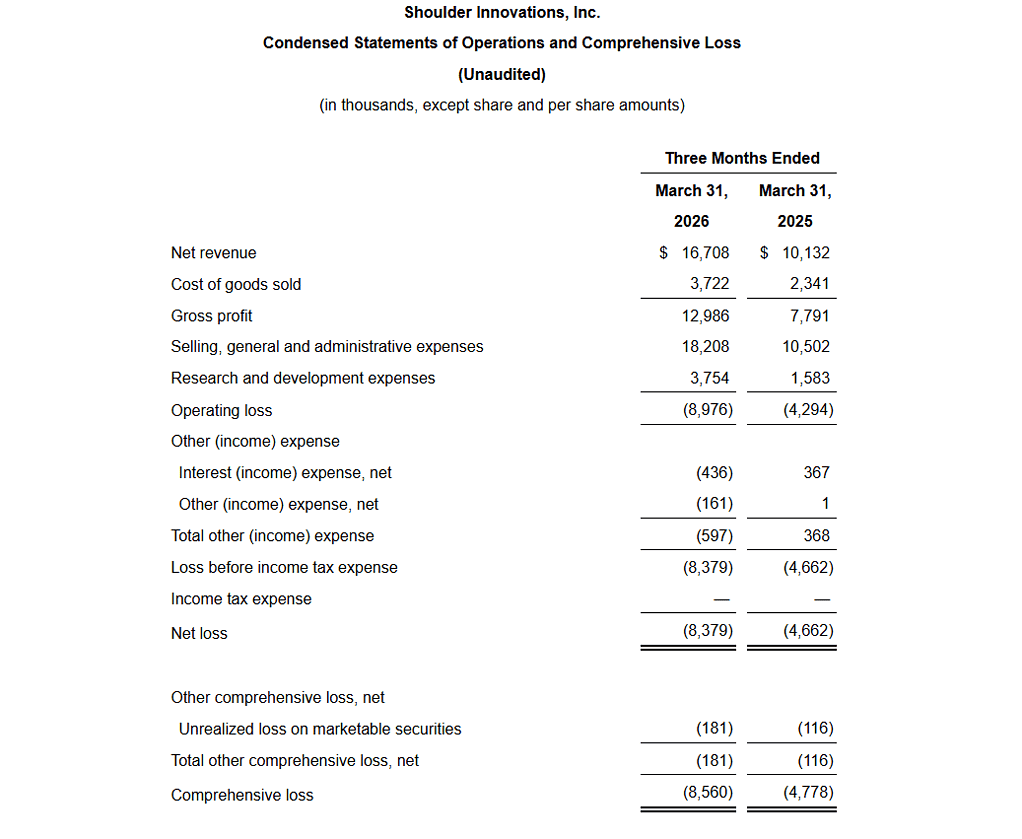 Shoulder Innovations, Inc.

Condensed Statements of Operations and Comprehensive Loss

(Unaudited)

(in thousands, except share and per share amounts)

| | Three Months Ended | |
|---|---|---|
| | March 31, 2026 | March 31, 2025 |
| Net revenue | $ 16,708 | $ 10,132 |
| Cost of goods sold | 3,722 | 2,341 |
| Gross profit | 12,986 | 7,791 |
| Selling, general and administrative expenses | 18,208 | 10,502 |
| Research and development expenses | 3,754 | 1,583 |
| Operating loss | (8,976) | (4,294) |
| Other (income) expense | | |
| Interest (income) expense, net | (436) | 367 |
| Other (income) expense, net | (161) | 1 |
| Total other (income) expense | (597) | 368 |
| Loss before income tax expense | (8,379) | (4,662) |
| Income tax expense | — | — |
| Net loss | (8,379) | (4,662) |
| Other comprehensive loss, net | | |
| Unrealized loss on marketable securities | (181) | (116) |
| Total other comprehensive loss, net | (181) | (116) |
| Comprehensive loss | (8,560) | (4,778) |